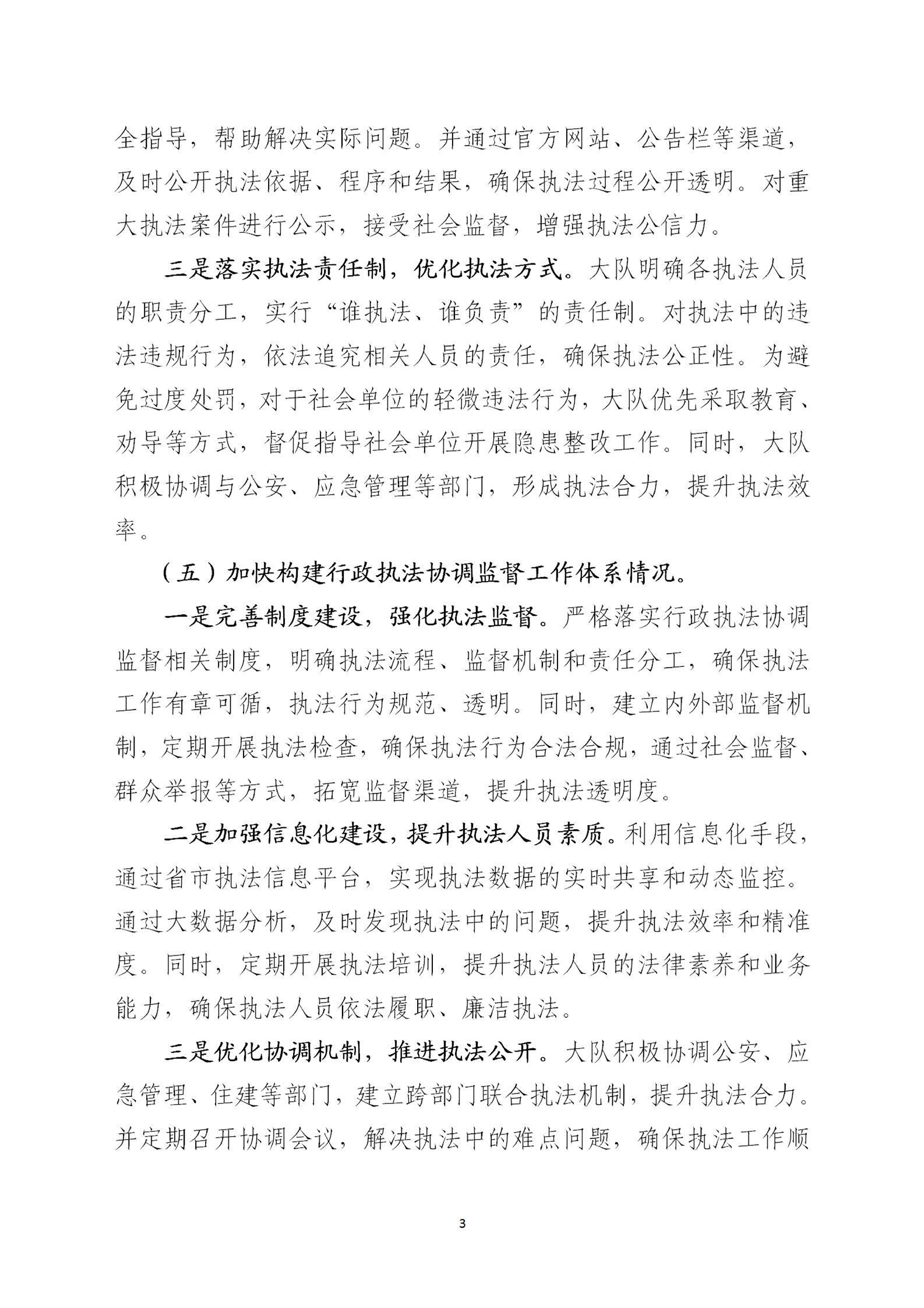 全指导，帮助解决实际问题。并通过官方网站、公告栏等渠道，及时公开执法依据、程序和结果，确保执法过程公开透明。对重大执法案件进行公示，接受社会监督，增强执法公信力。

三是落实执法责任制，优化执法方式。大队明确各执法人员的职责分工，实行“谁执法、谁负责”的责任制。对执法中的违法违规行为，依法追究相关人员的责任，确保执法公正性。为避免过度处罚，对于社会单位的轻微违法行为，大队优先采取教育、劝导等方式，督促指导社会单位开展隐患整改工作。同时，大队积极协调与公安、应急管理等部门，形成执法合力，提升执法效率。

（五）加快构建行政执法协调监督工作体系情况。

一是完善制度建设，强化执法监督。严格落实行政执法协调监督相关制度，明确执法流程、监督机制和责任分工，确保执法工作有章可循，执法行为规范、透明。同时，建立内外部监督机制，定期开展执法检查，确保执法行为合法合规，通过社会监督、群众举报等方式，拓宽监督渠道，提升执法透明度。

二是加强信息化建设，提升执法人员素质。利用信息化手段，通过省市执法信息平台，实现执法数据的实时共享和动态监控。通过大数据分析，及时发现执法中的问题，提升执法效率和精准度。同时，定期开展执法培训，提升执法人员的法律素养和业务能力，确保执法人员依法履职、廉洁执法。

三是优化协调机制，推进执法公开。大队积极协调公安、应急管理、住建等部门，建立跨部门联合执法机制，提升执法合力。并定期召开协调会议，解决执法中的难点问题，确保执法工作顺

3